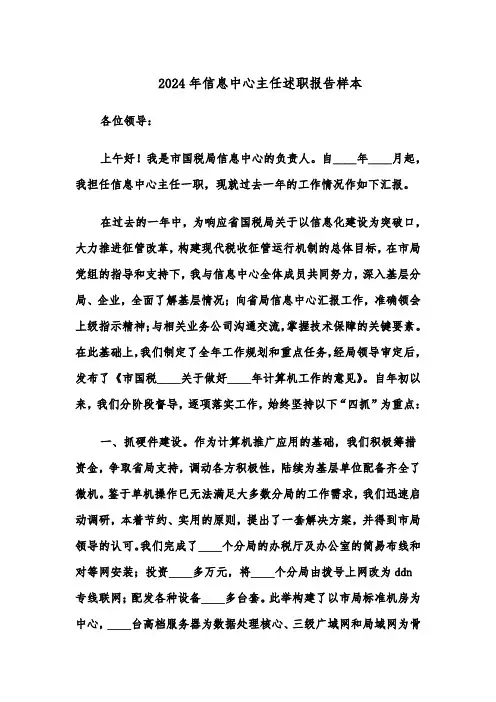 2024年信息中心主任述职报告样本

各位领导：

上午好！我是市国税局信息中心的负责人。自____年____月起，我担任信息中心主任一职，现就过去一年的工作情况作如下汇报。

在过去的一年中，为响应省国税局关于以信息化建设为突破口，大力推进征管改革，构建现代税收征管运行机制的总体目标，在市局党组的指导和支持下，我与信息中心全体成员共同努力，深入基层分局、企业，全面了解基层情况；向省局信息中心汇报工作，准确领会上级指示精神；与相关业务公司沟通交流，掌握技术保障的关键要素。在此基础上，我们制定了全年工作规划和重点任务，经局领导审定后，发布了《市国税____关于做好____年计算机工作的意见》。自年初以来，我们分阶段督导，逐项落实工作，始终坚持以下“四抓”为重点：

一、抓硬件建设。作为计算机推广应用的基础，我们积极筹措资金，争取省局支持，调动各方积极性，陆续为基层单位配备齐全了微机。鉴于单机操作已无法满足大多数分局的工作需求，我们迅速启动调研，本着节约、实用的原则，提出了一套解决方案，并得到市局领导的认可。我们完成了____个分局的办税厅及办公室的简易布线和对等网安装；投资____多万元，将____个分局由拨号上网改为ddn专线联网；配发各种设备____多台套。此举构建了以市局标准机房为中心，____台高档服务器为数据处理核心、三级广域网和局域网为骨